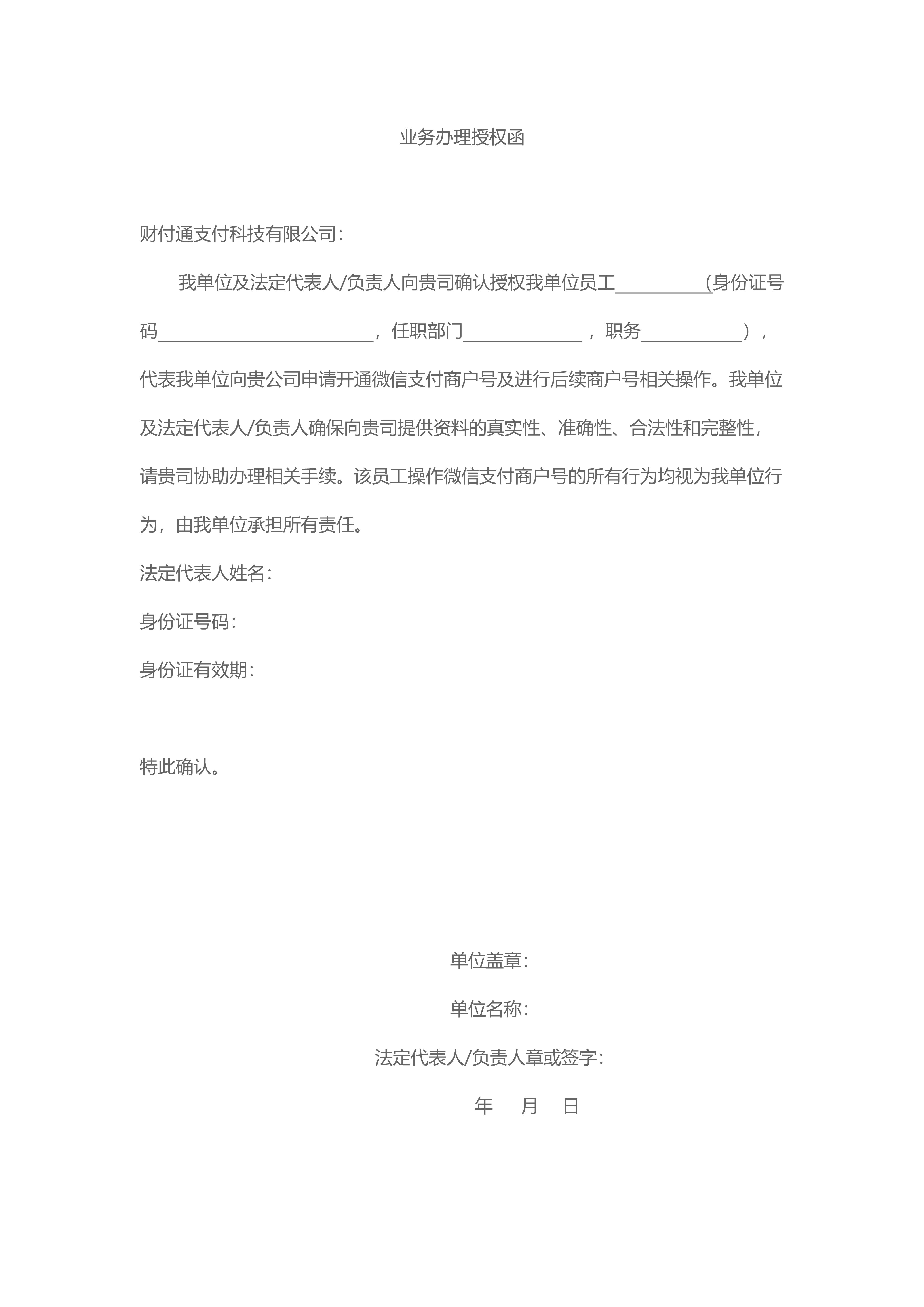 业务办理授权函

财付通支付科技有限公司：

我单位及法定代表人/负责人向贵司确认授权我单位员工__________(身份证号码______________________，任职部门____________，职务__________），代表我单位向贵公司申请开通微信支付商户号及进行后续商户号相关操作。我单位及法定代表人/负责人确保向贵司提供资料的真实性、准确性、合法性和完整性，请贵司协助办理相关手续。该员工操作微信支付商户号的所有行为均视为我单位行为，由我单位承担所有责任。

法定代表人姓名：

身份证号码：

身份证有效期：

特此确认。

单位盖章：

单位名称：

法定代表人/负责人章或签字：

年　月　日